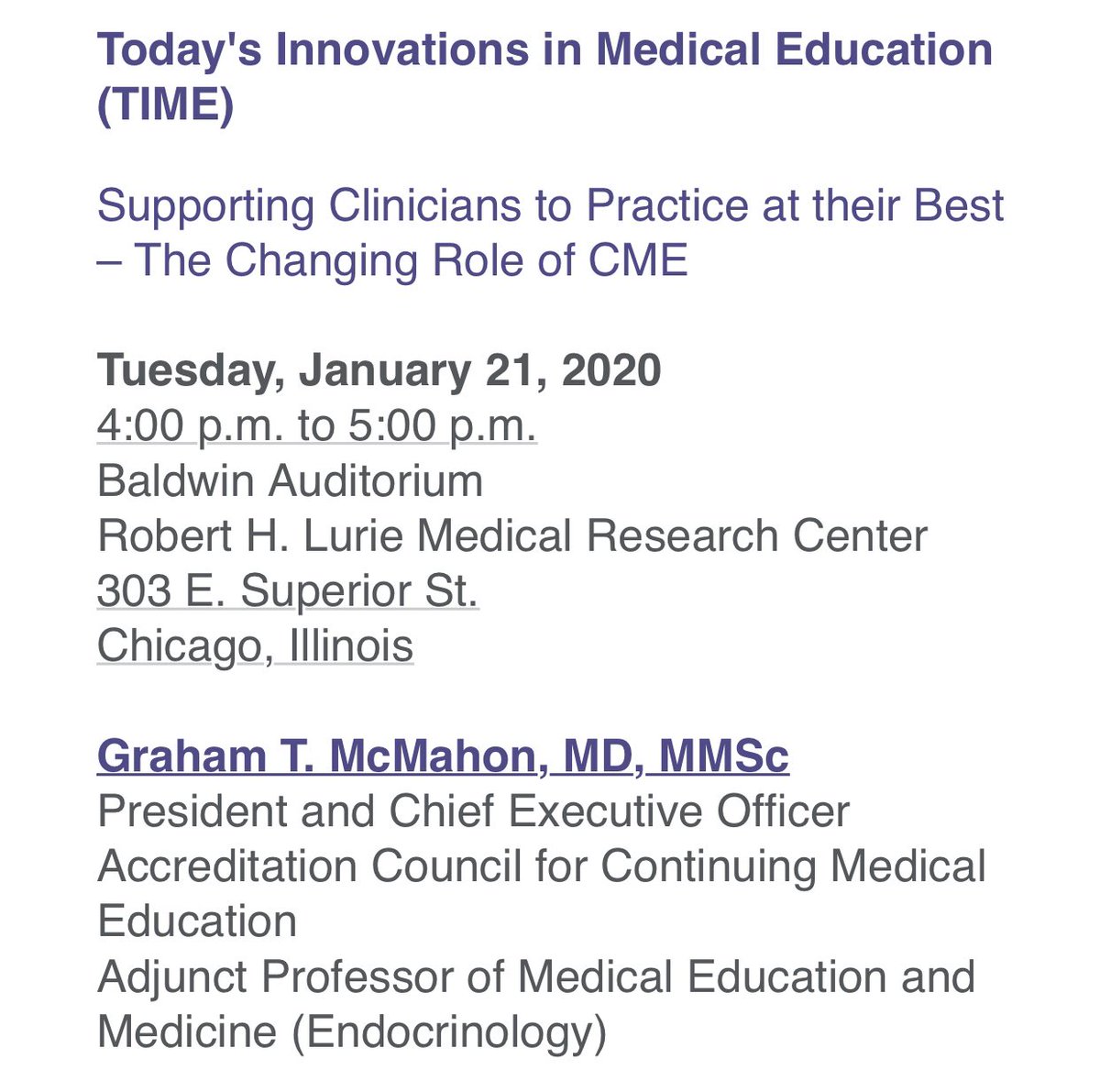 Today's Innovations in Medical Education (TIME)

Supporting Clinicians to Practice at their Best – The Changing Role of CME

Tuesday, January 21, 2020
4:00 p.m. to 5:00 p.m.
Baldwin Auditorium
Robert H. Lurie Medical Research Center
303 E. Superior St.
Chicago, Illinois

Graham T. McMahon, MD, MMSc
President and Chief Executive Officer
Accreditation Council for Continuing Medical Education
Adjunct Professor of Medical Education and Medicine (Endocrinology)